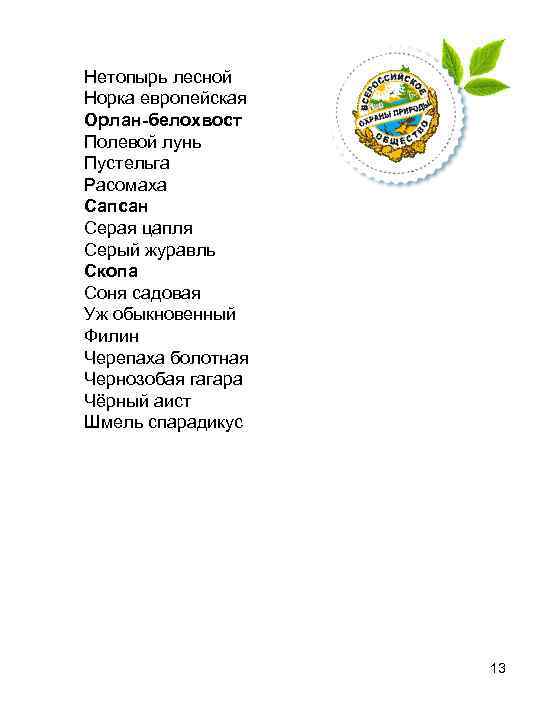 Нетопырь лесной
Норка европейская
Орлан-белохвост
Полевой лунь
Пустельга
Расомаха
Сапсан
Серая цапля
Серый журавль
Скопа
Соня садовая
Уж обыкновенный
Филин
Черепаха болотная
Чернозобая гагара
Чёрный аист
Шмель спарадикус

ВСЕРОССИЙСКОЕ ОБЩЕСТВО ОХРАНЫ ПРИРОДЫ

13